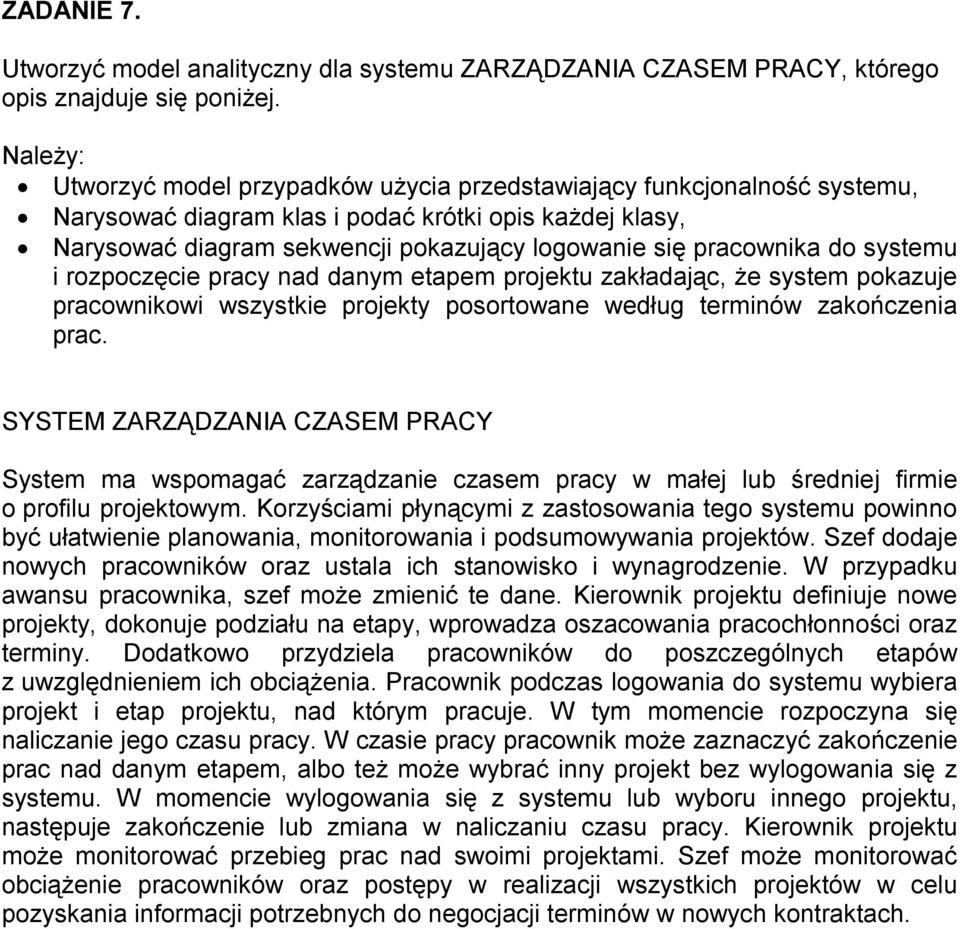 ZADANIE 7.

Utworzyć model analityczny dla systemu ZARZĄDZANIA CZASEM PRACY, którego opis znajduje się poniżej.

Należy:
• Utworzyć model przypadków użycia przedstawiający funkcjonalność systemu,
• Narysować diagram klas i podać krótki opis każdej klasy,
• Narysować diagram sekwencji pokazujący logowanie się pracownika do systemu i rozpoczęcie pracy nad danym etapem projektu zakładając, że system pokazuje pracownikowi wszystkie projekty posortowane według terminów zakończenia prac.

SYSTEM ZARZĄDZANIA CZASEM PRACY

System ma wspomagać zarządzanie czasem pracy w małej lub średniej firmie o profilu projektowym. Korzyściami płynącymi z zastosowania tego systemu powinno być ułatwienie planowania, monitorowania i podsumowywania projektów. Szef dodaje nowych pracowników oraz ustala ich stanowisko i wynagrodzenie. W przypadku awansu pracownika, szef może zmienić te dane. Kierownik projektu definiuje nowe projekty, dokonuje podziału na etapy, wprowadza oszacowania pracochłonności oraz terminy. Dodatkowo przydziela pracowników do poszczególnych etapów z uwzględnieniem ich obciążenia. Pracownik podczas logowania do systemu wybiera projekt i etap projektu, nad którym pracuje. W tym momencie rozpoczyna się naliczanie jego czasu pracy. W czasie pracy pracownik może zaznaczyć zakończenie prac nad danym etapem, albo też może wybrać inny projekt bez wylogowania się z systemu. W momencie wylogowania się z systemu lub wyboru innego projektu, następuje zakończenie lub zmiana w naliczaniu czasu pracy. Kierownik projektu może monitorować przebieg prac nad swoimi projektami. Szef może monitorować obciążenie pracowników oraz postępy w realizacji wszystkich projektów w celu pozyskania informacji potrzebnych do negocjacji terminów w nowych kontraktach.